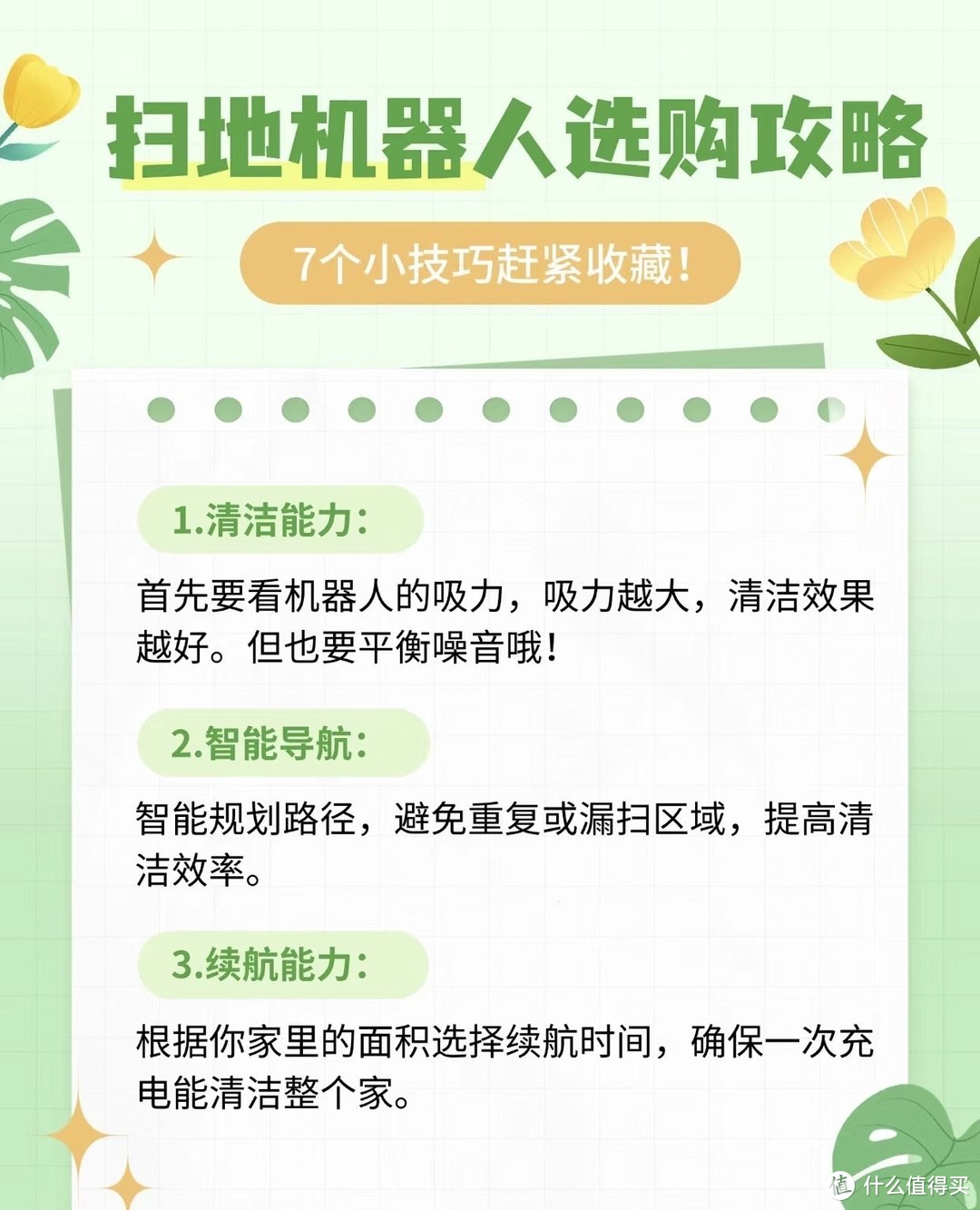 扫地机器人选购攻略

7个小技巧赶紧收藏！

1.清洁能力：

首先要看机器人的吸力，吸力越大，清洁效果越好。但也要平衡噪音哦！

2.智能导航：

智能规划路径，避免重复或漏扫区域，提高清洁效率。

3.续航能力：

根据你家里的面积选择续航时间，确保一次充电能清洁整个家。

值 什么值得买